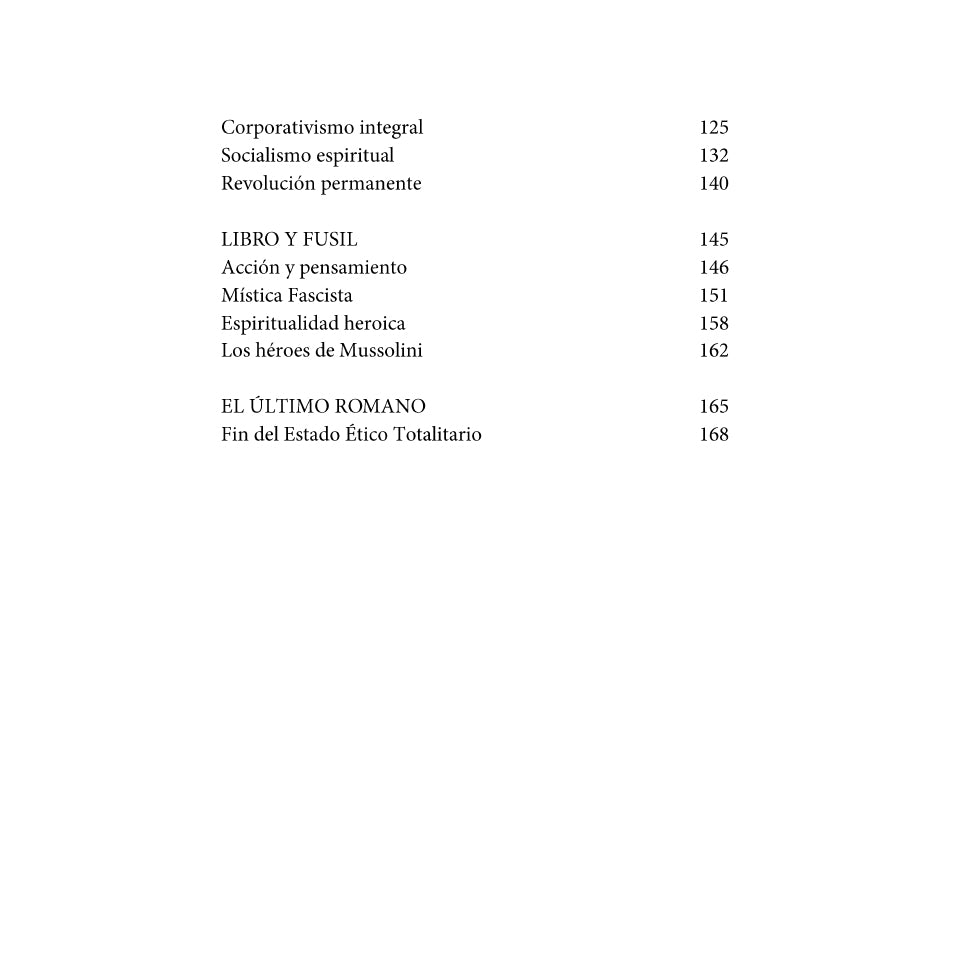 Corporativismo integral 125
Socialismo espiritual 132
Revolución permanente 140

LIBRO Y FUSIL 145
Acción y pensamiento 146
Mística Fascista 151
Espiritualidad heroica 158
Los héroes de Mussolini 162

EL ÚLTIMO ROMANO 165
Fin del Estado Ético Totalitario 168